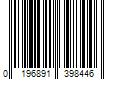 0 196891 398446